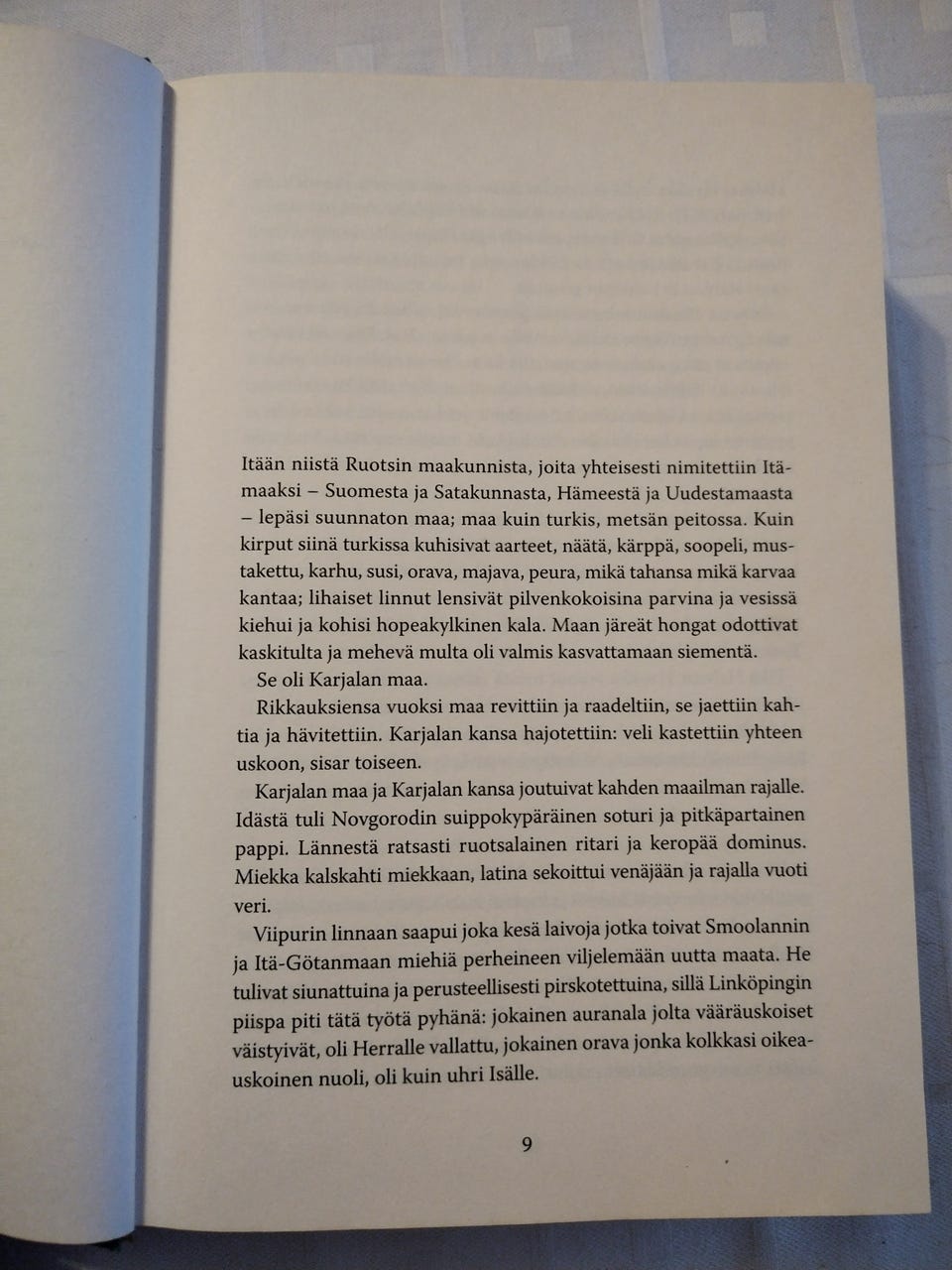 Itään niistä Ruotsin maakunnista, joita yhteisesti nimitettiin Itämaaksi – Suomesta ja Satakunnasta, Hämeestä ja Uudestamaasta – lepäsi suunnaton maa; maa kuin turkis, metsän peitossa. Kuin kirput siinä turkissa kuhisivat aarteet, näätä, kärppä, soopeli, mustakettu, karhu, susi, orava, majava, peura, mikä tahansa mikä karvaa kantaa; lihaiset linnut lensivät pilvenkokoisina parvina ja vesissä kiehui ja kohisi hopeakylkinen kala. Maan järeät hongat odottivat kaskitulta ja mehevä multa oli valmis kasvattamaan siementä.

Se oli Karjalan maa.

Rikkauksiensa vuoksi maa revittiin ja raadeltiin, se jaettiin kahtia ja hävitettiin. Karjalan kansa hajotettiin: veli kastettiin yhteen uskoon, sisar toiseen.

Karjalan maa ja Karjalan kansa joutuivat kahden maailman rajalle. Idästä tuli Novgorodin suippokypäräinen soturi ja pitkäpartainen pappi. Lännestä ratsasti ruotsalainen ritari ja keropää dominus. Miekka kalskahti miekkaan, latina sekoittui venäjään ja rajalla vuoti veri.

Viipurin linnaan saapui joka kesä laivoja jotka toivat Smoolannin ja Itä-Götanmaan miehiä perheineen viljelemään uutta maata. He tulivat siunattuina ja perusteellisesti pirskotettuina, sillä Linköpingin piispa piti tätä työtä pyhänä: jokainen auranala jolta vääräuskoiset väistyivät, oli Herralle vallattu, jokainen orava jonka kolkkasi oikeauskoinen nuoli, oli kuin uhri Isälle.

9